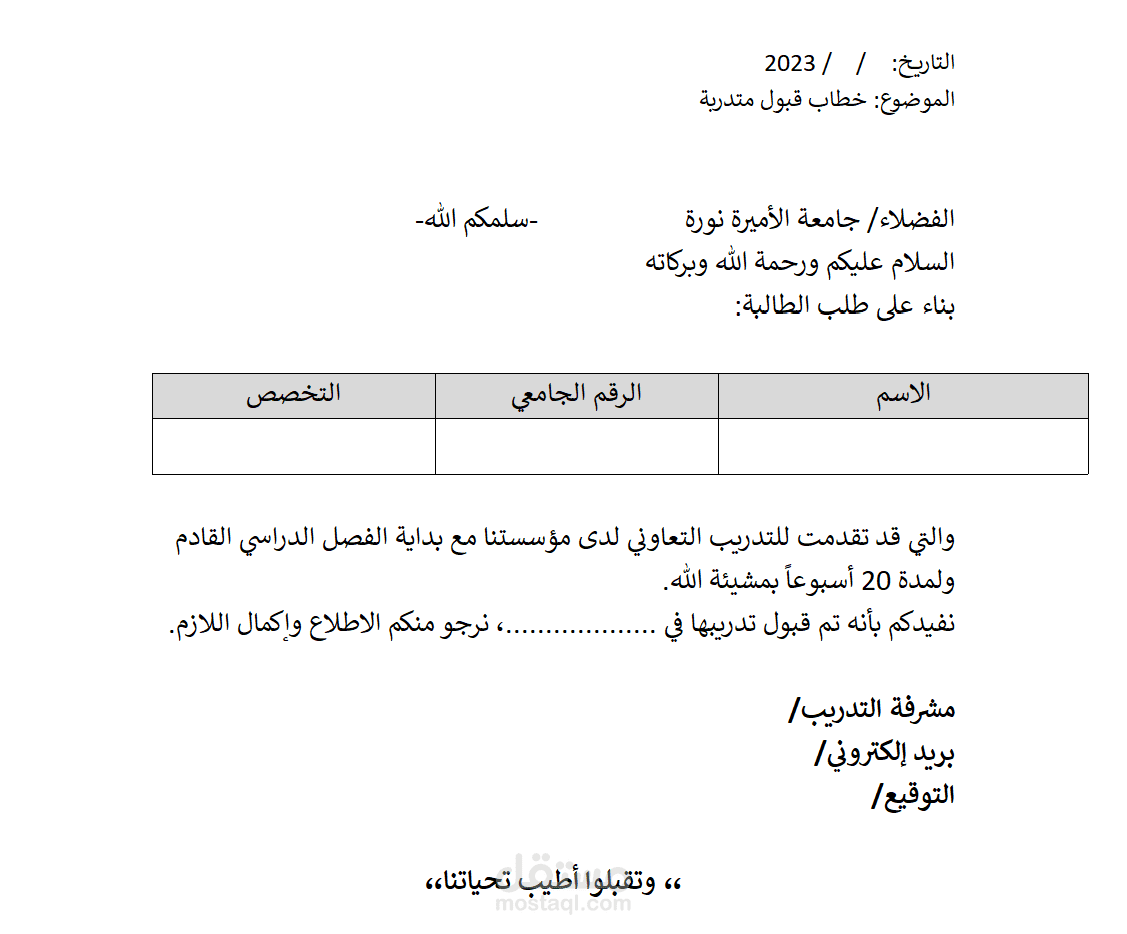 التاريخ: / / 2023
الموضوع: خطاب قبول متدربة

الفضلاء/ جامعة الأميرة نورة -سلمكم الله-
السلام عليكم ورحمة الله وبركاته
بناء على طلب الطالبة:

| الاسم | الرقم الجامعي | التخصص |
|---|---|---|
| | | |

والتي قد تقدمت للتدريب التعاوني لدى مؤسستنا مع بداية الفصل الدراسي القادم ولمدة 20 أسبوعاً بمشيئة الله.
نفيدكم بأنه تم قبول تدريبها في ..................، نرجو منكم الاطلاع وإكمال اللازم.

مشرفة التدريب/
بريد إلكتروني/
التوقيع/

،، وتقبلوا أطيب تحياتنا،،

مستقل
mostaql.com